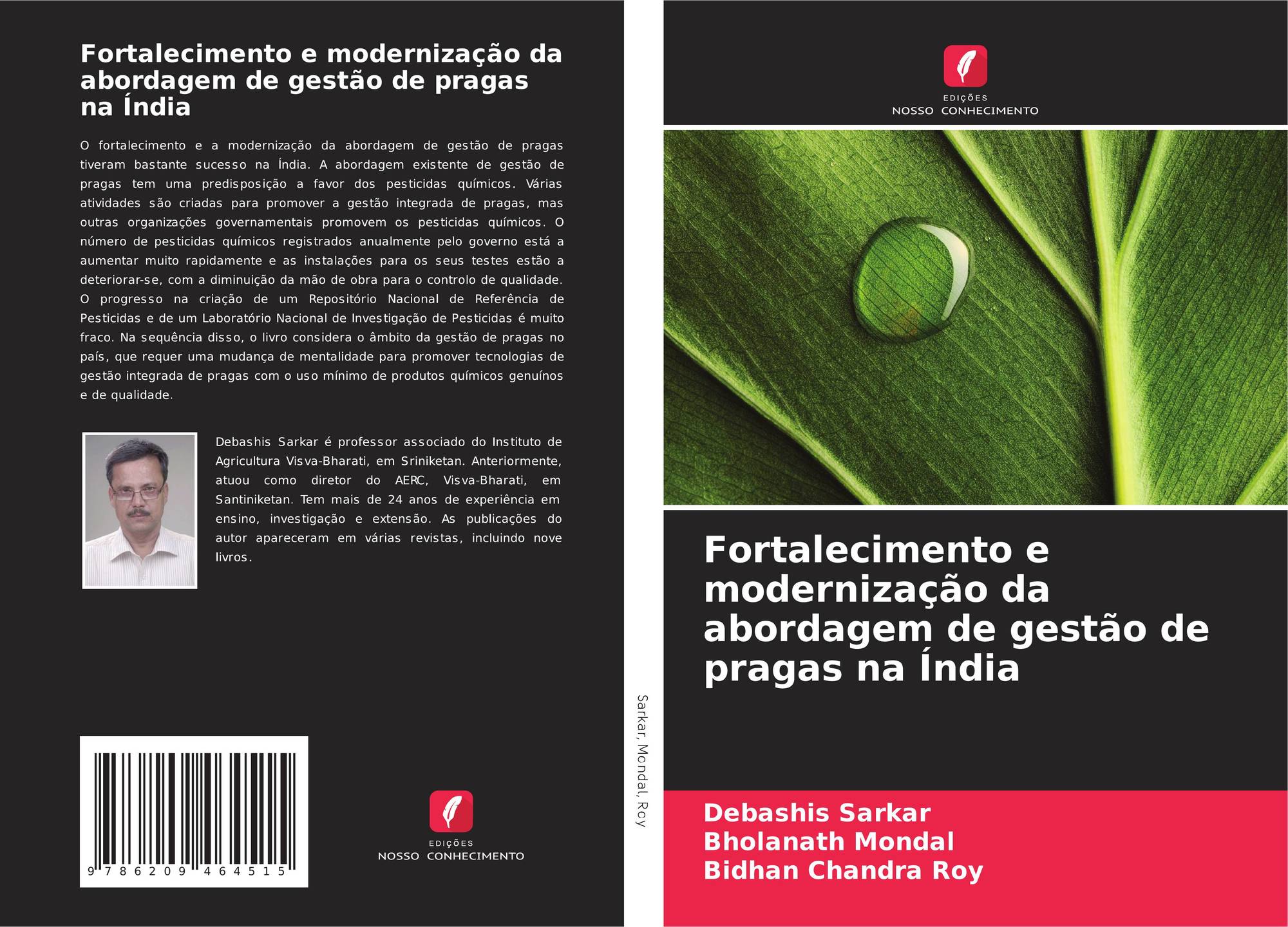 Fortalecimento e modernização da abordagem de gestão de pragas na Índia

O fortalecimento e a modernização da abordagem de gestão de pragas tiveram bastante sucesso na Índia. A abordagem existente de gestão de pragas tem uma predisposição a favor dos pesticidas químicos. Várias atividades são criadas para promover a gestão integrada de pragas, mas outras organizações governamentais promovem os pesticidas químicos. O número de pesticidas químicos registrados anualmente pelo governo está a aumentar muito rapidamente e as instalações para os seus testes estão a deteriorar-se, com a diminuição da mão de obra para o controlo de qualidade. O progresso na criação de um Repositório Nacional de Referência de Pesticidas e de um Laboratório Nacional de Investigação de Pesticidas é muito fraco. Na sequência disso, o livro considera o âmbito da gestão de pragas no país, que requer uma mudança de mentalidade para promover tecnologias de gestão integrada de pragas com o uso mínimo de produtos químicos genuínos e de qualidade.

Debashis Sarkar é professor associado do Instituto de Agricultura Visva-Bharati, em Sriniketan. Anteriormente, atuou como diretor do AERC, Visva-Bharati, em Santiniketan. Tem mais de 24 anos de experiência em ensino, investigação e extensão. As publicações do autor apareceram em várias revistas, incluindo nove livros.

9 786209 464515

EDIÇÕES
NOSSO CONHECIMENTO

Sarkar, Mondal, Roy

EDIÇÕES
NOSSO CONHECIMENTO

Fortalecimento e modernização da abordagem de gestão de pragas na Índia

Debashis Sarkar
Bholanath Mondal
Bidhan Chandra Roy